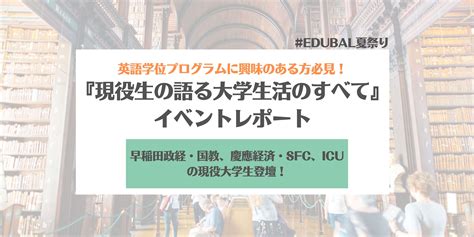 #EDUBAL夏祭り

英語学位プログラムに興味のある方必見！

『現役生の語る大学生活のすべて』

イベントレポート

早稲田政経・国教、慶應経済・SFC、ICU
の現役大学生登壇！